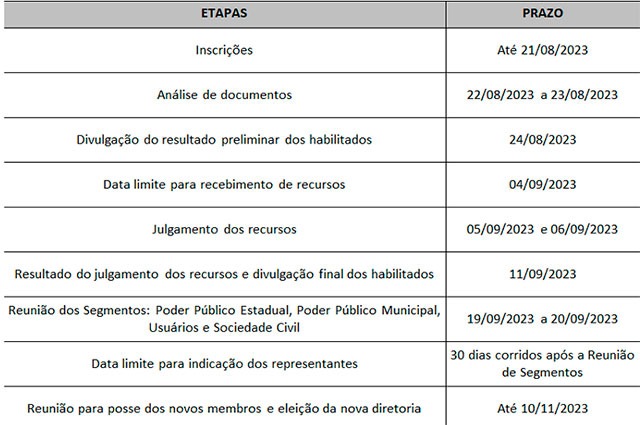 | ETAPAS | PRAZO |
|---|---|
| Inscrições | Até 21/08/2023 |
| Análise de documentos | 22/08/2023 a 23/08/2023 |
| Divulgação do resultado preliminar dos habilitados | 24/08/2023 |
| Data limite para recebimento de recursos | 04/09/2023 |
| Julgamento dos recursos | 05/09/2023 e 06/09/2023 |
| Resultado do julgamento dos recursos e divulgação final dos habilitados | 11/09/2023 |
| Reunião dos Segmentos: Poder Público Estadual, Poder Público Municipal, Usuários e Sociedade Civil | 19/09/2023 a 20/09/2023 |
| Data limite para indicação dos representantes | 30 dias corridos após a Reunião de Segmentos |
| Reunião para posse dos novos membros e eleição da nova diretoria | Até 10/11/2023 |